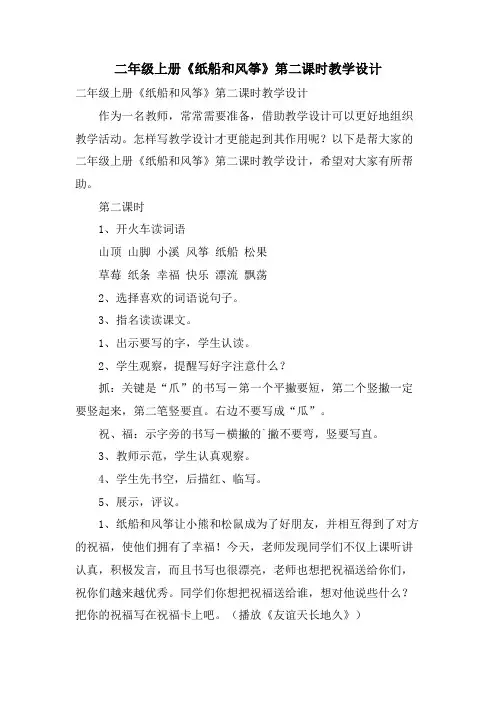 二年级上册《纸船和风筝》第二课时教学设计

二年级上册《纸船和风筝》第二课时教学设计

作为一名教师，常常需要准备，借助教学设计可以更好地组织教学活动。怎样写教学设计才更能起到其作用呢？以下是帮大家的二年级上册《纸船和风筝》第二课时教学设计，希望对大家有所帮助。

第二课时

1、开火车读词语

山顶 山脚 小溪 风筝 纸船 松果

草莓 纸条 幸福 快乐 漂流 飘荡

2、选择喜欢的词语说句子。

3、指名读读课文。

1、出示要写的字，学生认读。

2、学生观察，提醒写好字注意什么？

抓：关键是“爪”的书写－第一个平撇要短，第二个竖撇一定要竖起来，第二笔竖要直。右边不要写成“瓜”。

祝、福：示字旁的书写－横撇的`撇不要弯，竖要写直。

3、教师示范，学生认真观察。

4、学生先书空，后描红、临写。

5、展示，评议。

1、纸船和风筝让小熊和松鼠成为了好朋友，并相互得到了对方的祝福，使他们拥有了幸福！今天，老师发现同学们不仅上课听讲认真，积极发言，而且书写也很漂亮，老师也想把祝福送给你们，祝你们越来越优秀。同学们你想把祝福送给谁，想对他说些什么？把你的祝福写在祝福卡上吧。（播放《友谊天长地久》）